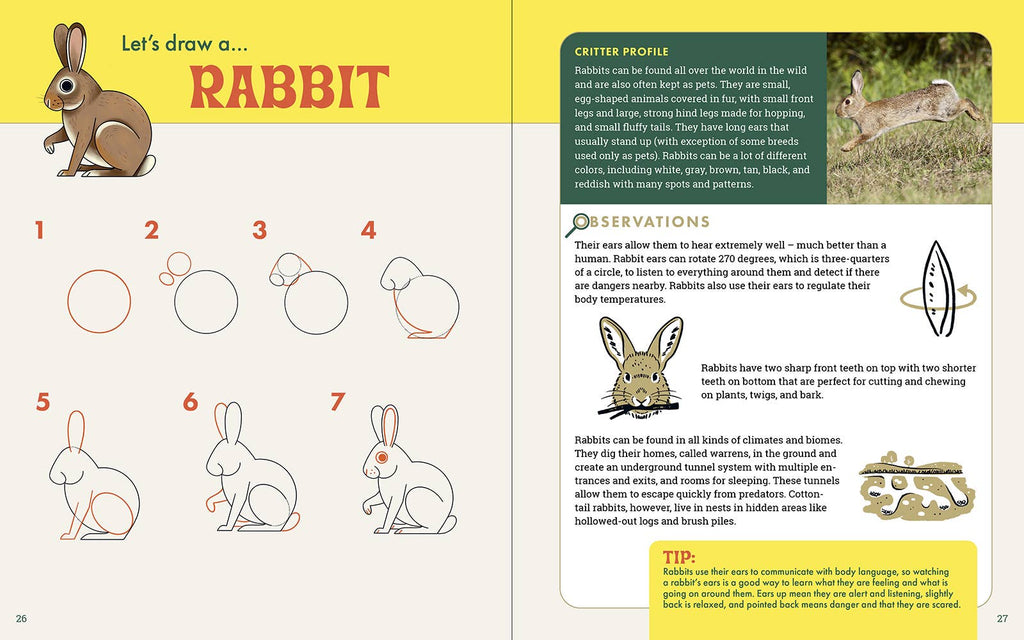 Let's draw a...

RABBIT

1

2

3

4

5

6

7

26

CRITTER PROFILE

Rabbits can be found all over the world in the wild and are also often kept as pets. They are small, egg-shaped animals covered in fur, with small front legs and large, strong hind legs made for hopping, and small fluffy tails. They have long ears that usually stand up (with exception of some breeds used only as pets). Rabbits can be a lot of different colors, including white, gray, brown, tan, black, and reddish with many spots and patterns.

OBSERVATIONS

Their ears allow them to hear extremely well – much better than a human. Rabbit ears can rotate 270 degrees, which is three-quarters of a circle, to listen to everything around them and detect if there are dangers nearby. Rabbits also use their ears to regulate their body temperatures.

Rabbits have two sharp front teeth on top with two shorter teeth on bottom that are perfect for cutting and chewing on plants, twigs, and bark.

Rabbits can be found in all kinds of climates and biomes. They dig their homes, called warrens, in the ground and create an underground tunnel system with multiple entrances and exits, and rooms for sleeping. These tunnels allow them to escape quickly from predators. Cottontail rabbits, however, live in nests in hidden areas like hollowed-out logs and brush piles.

TIP:
Rabbits use their ears to communicate with body language, so watching a rabbit's ears is a good way to learn what they are feeling and what is going on around them. Ears up mean they are alert and listening, slightly back is relaxed, and pointed back means danger and that they are scared.

27